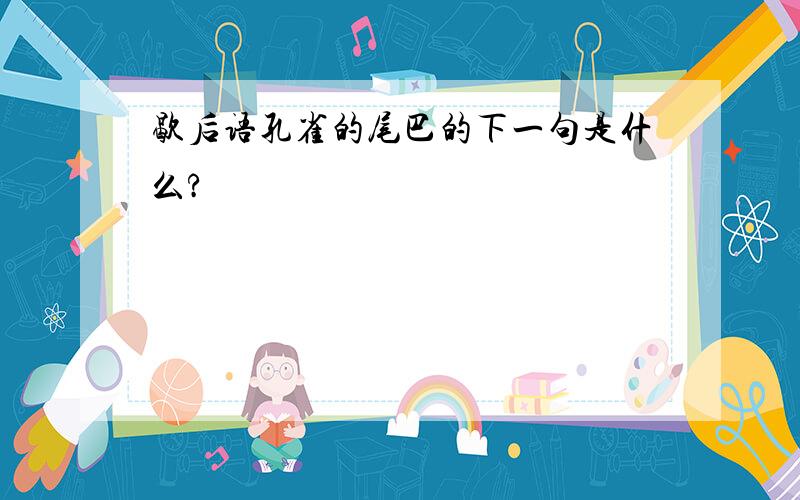 歇后语孔雀的尾巴的下一句是什么?